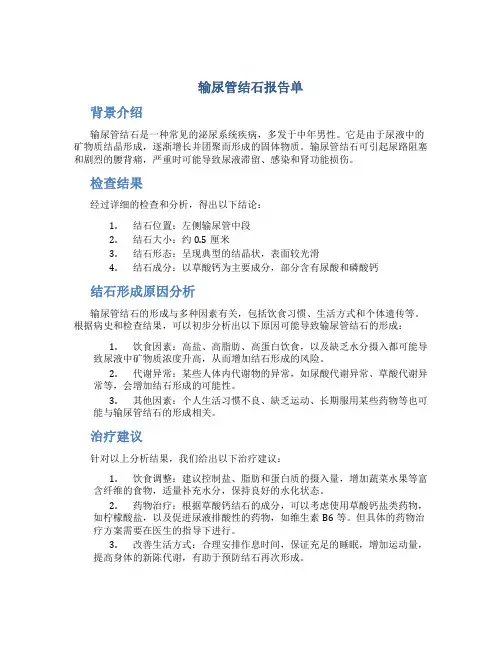 输尿管结石报告单

背景介绍

输尿管结石是一种常见的泌尿系统疾病，多发于中年男性。它是由于尿液中的矿物质结晶形成，逐渐增长并团聚而形成的固体物质。输尿管结石可引起尿路阻塞和剧烈的腰背痛，严重时可能导致尿液滞留、感染和肾功能损伤。

检查结果

经过详细的检查和分析，得出以下结论：

1. 结石位置：左侧输尿管中段
2. 结石大小：约 0.5 厘米
3. 结石形态：呈现典型的结晶状，表面较光滑
4. 结石成分：以草酸钙为主要成分，部分含有尿酸和磷酸钙

结石形成原因分析

输尿管结石的形成与多种因素有关，包括饮食习惯、生活方式和个体遗传等。根据病史和检查结果，可以初步分析出以下原因可能导致输尿管结石的形成：

1. 饮食因素：高盐、高脂肪、高蛋白饮食，以及缺乏水分摄入都可能导致尿液中矿物质浓度升高，从而增加结石形成的风险。
2. 代谢异常：某些人体内代谢物的异常，如尿酸代谢异常、草酸代谢异常等，会增加结石形成的可能性。
3. 其他因素：个人生活习惯不良、缺乏运动、长期服用某些药物等也可能与输尿管结石的形成相关。

治疗建议

针对以上分析结果，我们给出以下治疗建议：

1. 饮食调整：建议控制盐、脂肪和蛋白质的摄入量，增加蔬菜水果等富含纤维的食物，适量补充水分，保持良好的水化状态。
2. 药物治疗：根据草酸钙结石的成分，可以考虑使用草酸钙盐类药物，如柠檬酸盐，以及促进尿液排酸性的药物，如维生素 B6 等。但具体的药物治疗方案需要在医生的指导下进行。
3. 改善生活方式：合理安排作息时间，保证充足的睡眠，增加运动量，提高身体的新陈代谢，有助于预防结石再次形成。